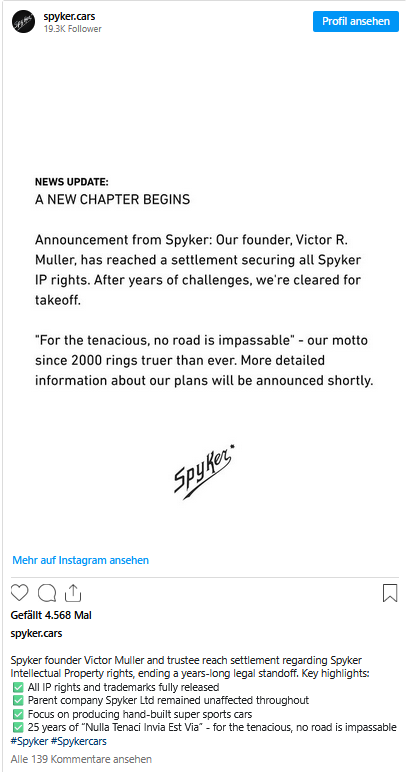 spyker.cars
19.3K Follower

Profil ansehen

NEWS UPDATE:
A NEW CHAPTER BEGINS

Announcement from Spyker: Our founder, Victor R. Muller, has reached a settlement securing all Spyker IP rights. After years of challenges, we're cleared for takeoff.

"For the tenacious, no road is impassable" - our motto since 2000 rings truer than ever. More detailed information about our plans will be announced shortly.

Spyker

Mehr auf Instagram ansehen

Gefällt 4.568 Mal

spyker.cars

Spyker founder Victor Muller and trustee reach settlement regarding Spyker Intellectual Property rights, ending a years-long legal standoff. Key highlights:
✅ All IP rights and trademarks fully released
✅ Parent company Spyker Ltd remained unaffected throughout
✅ Focus on producing hand-built super sports cars
✅ 25 years of "Nulla Tenaci Invia Est Via" - for the tenacious, no road is impassable
#Spyker #Spykercars

Alle 139 Kommentare ansehen